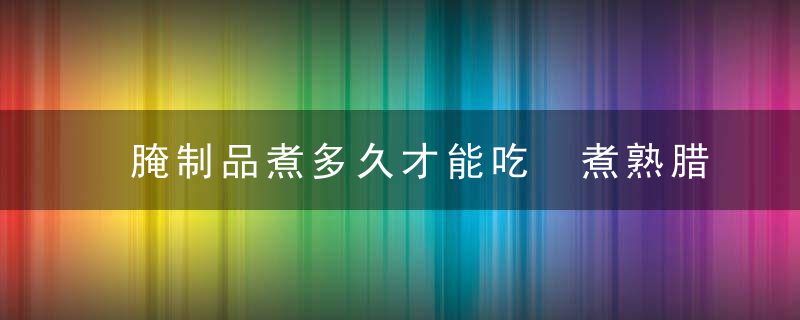 腌制品煮多久才能吃　煮熟腊